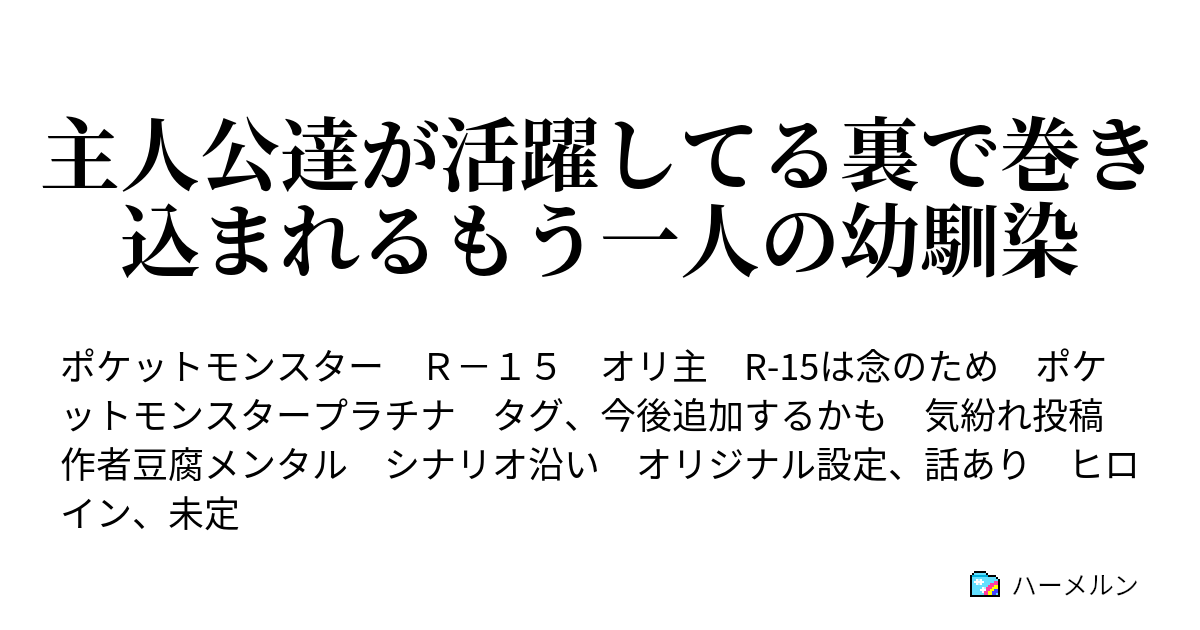 主人公達が活躍してる裏で巻き込まれるもう一人の幼馴染

ポケットモンスター　Ｒ－１５　オリ主　R-15は念のため　ポケットモンスタープラチナ　タグ、今後追加するかも　気紛れ投稿　作者豆腐メンタル　シナリオ沿い　オリジナル設定、話あり　ヒロイン、未定

ハーメルン